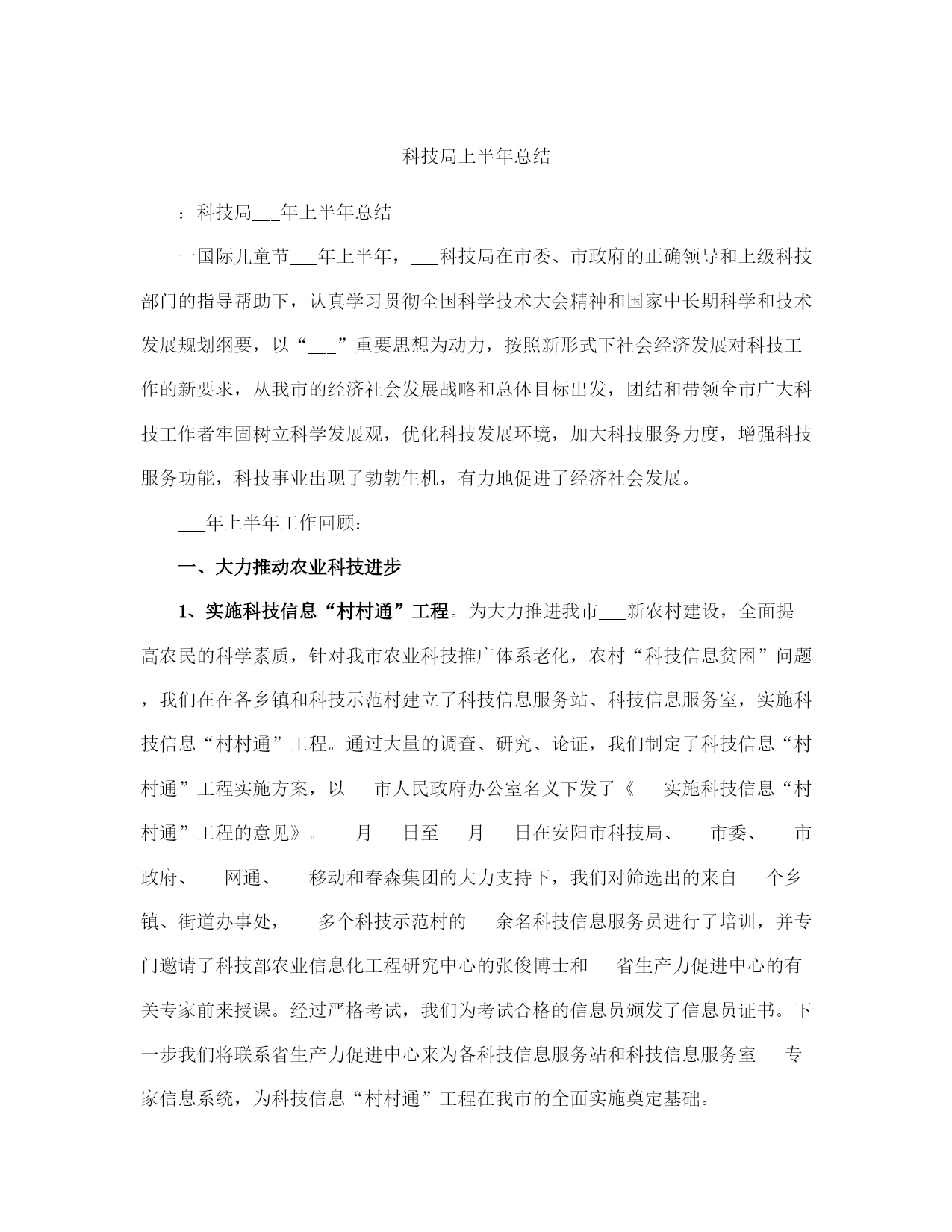 科技局上半年总结

：科技局___年上半年总结

一国际儿童节___年上半年，___科技局在市委、市政府的正确领导和上级科技部门的指导帮助下，认真学习贯彻全国科学技术大会精神和国家中长期科学和技术发展规划纲要，以“___”重要思想为动力，按照新形式下社会经济发展对科技工作的新要求，从我市的经济社会发展战略和总体目标出发，团结和带领全市广大科技工作者牢固树立科学发展观，优化科技发展环境，加大科技服务力度，增强科技服务功能，科技事业出现了勃勃生机，有力地促进了经济社会发展。

___年上半年工作回顾：

一、大力推动农业科技进步

1、实施科技信息“村村通”工程。为大力推进我市___新农村建设，全面提高农民的科学素质，针对我市农业科技推广体系老化，农村“科技信息贫困”问题，我们在在各乡镇和科技示范村建立了科技信息服务站、科技信息服务室，实施科技信息“村村通”工程。通过大量的调查、研究、论证，我们制定了科技信息“村村通”工程实施方案，以___市人民政府办公室名义下发了《___实施科技信息“村村通”工程的意见》。___月___日至___月___日在安阳市科技局、___市委、___市政府、___网通、___移动和春森集团的大力支持下，我们对筛选出的来自___个乡镇、街道办事处，___多个科技示范村的___余名科技信息服务员进行了培训，并专门邀请了科技部农业信息化工程研究中心的张俊博士和___省生产力促进中心的有关专家前来授课。经过严格考试，我们为考试合格的信息员颁发了信息员证书。下一步我们将联系省生产力促进中心来为各科技信息服务站和科技信息服务室___专家信息系统，为科技信息“村村通”工程在我市的全面实施奠定基础。